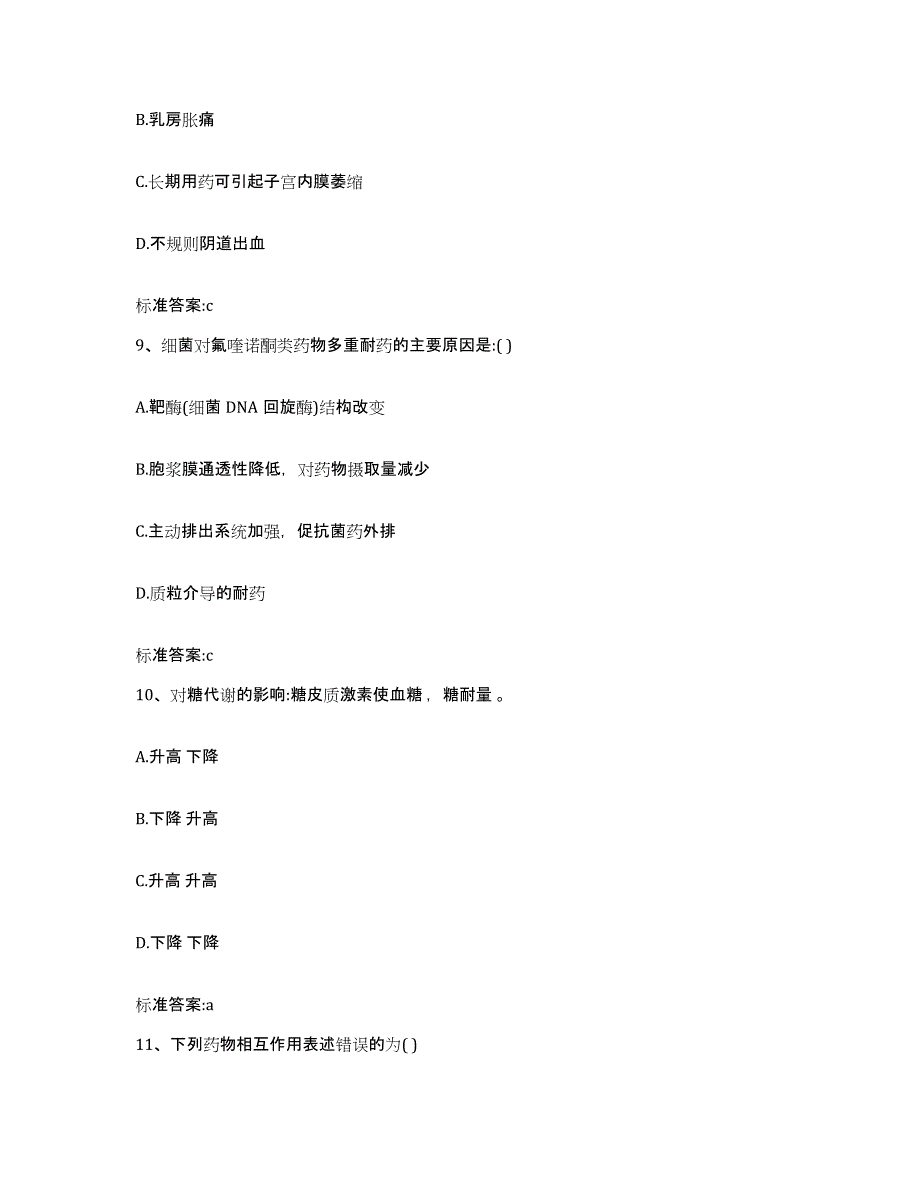 B.乳房胀痛

C.长期用药可引起子宫内膜萎缩

D.不规则阴道出血

标准答案:c

9、细菌对氟喹诺酮类药物多重耐药的主要原因是:( )

A.靶酶(细菌 DNA 回旋酶)结构改变

B.胞浆膜通透性降低，对药物摄取量减少

C.主动排出系统加强，促抗菌药外排

D.质粒介导的耐药

标准答案:c

10、对糖代谢的影响:糖皮质激素使血糖，糖耐量 。

A.升高 下降

B.下降 升高

C.升高 升高

D.下降 下降

标准答案:a

11、下列药物相互作用表述错误的为( )